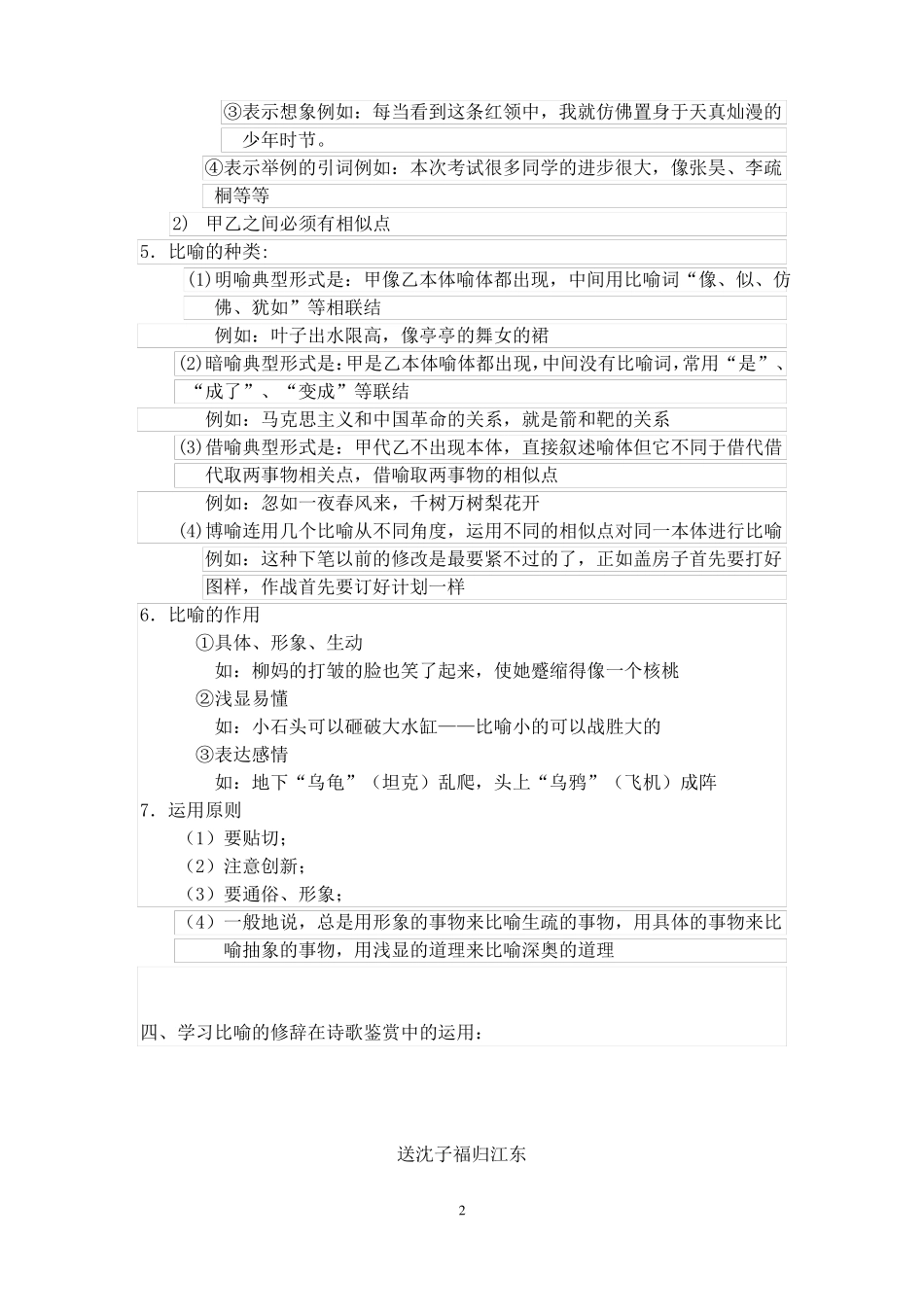 ③表示想象例如：每当看到这条红领中，我就仿佛置身于天真灿漫的少年时节。

④表示举例的引词例如：本次考试很多同学的进步很大，像张昊、李疏桐等等

2) 甲乙之间必须有相似点

5．比喻的种类：

(1)明喻典型形式是：甲像乙本体喻体都出现，中间用比喻词“像、似、仿佛、犹如”等相联结

例如：叶子出水限高，像亭亭的舞女的裙

(2)暗喻典型形式是：甲是乙本体喻体都出现，中间没有比喻词，常用“是”、“成了”、“变成”等联结

例如：马克思主义和中国革命的关系，就是箭和靶的关系

(3)借喻典型形式是：甲代乙不出现本体，直接叙述喻体但它不同于借代借代取两事物相关点，借喻取两事物的相似点

例如：忽如一夜春风来，千树万树梨花开

(4)博喻连用几个比喻从不同角度，运用不同的相似点对同一本体进行比喻

例如：这种下笔以前的修改是最要紧不过的了，正如盖房子首先要打好图样，作战首先要订好计划一样

6．比喻的作用

①具体、形象、生动

如：柳妈的打皱的脸也笑了起来，使她蹙缩得像一个核桃

②浅显易懂

如：小石头可以砸破大水缸——比喻小的可以战胜大的

③表达感情

如：地下“乌龟”（坦克）乱爬，头上“乌鸦”（飞机）成阵

7．运用原则

（1）要贴切；

（2）注意创新；

（3）要通俗、形象；

（4）一般地说，总是用形象的事物来比喻生疏的事物，用具体的事物来比喻抽象的事物，用浅显的道理来比喻深奥的道理

四、学习比喻的修辞在诗歌鉴赏中的运用：

送沈子福归江东

2